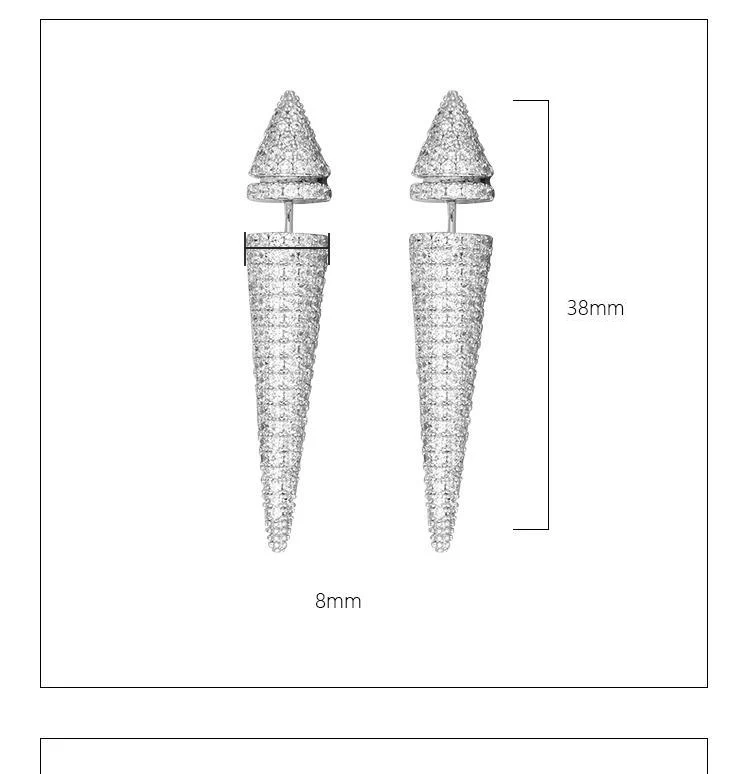 38mm

8mm